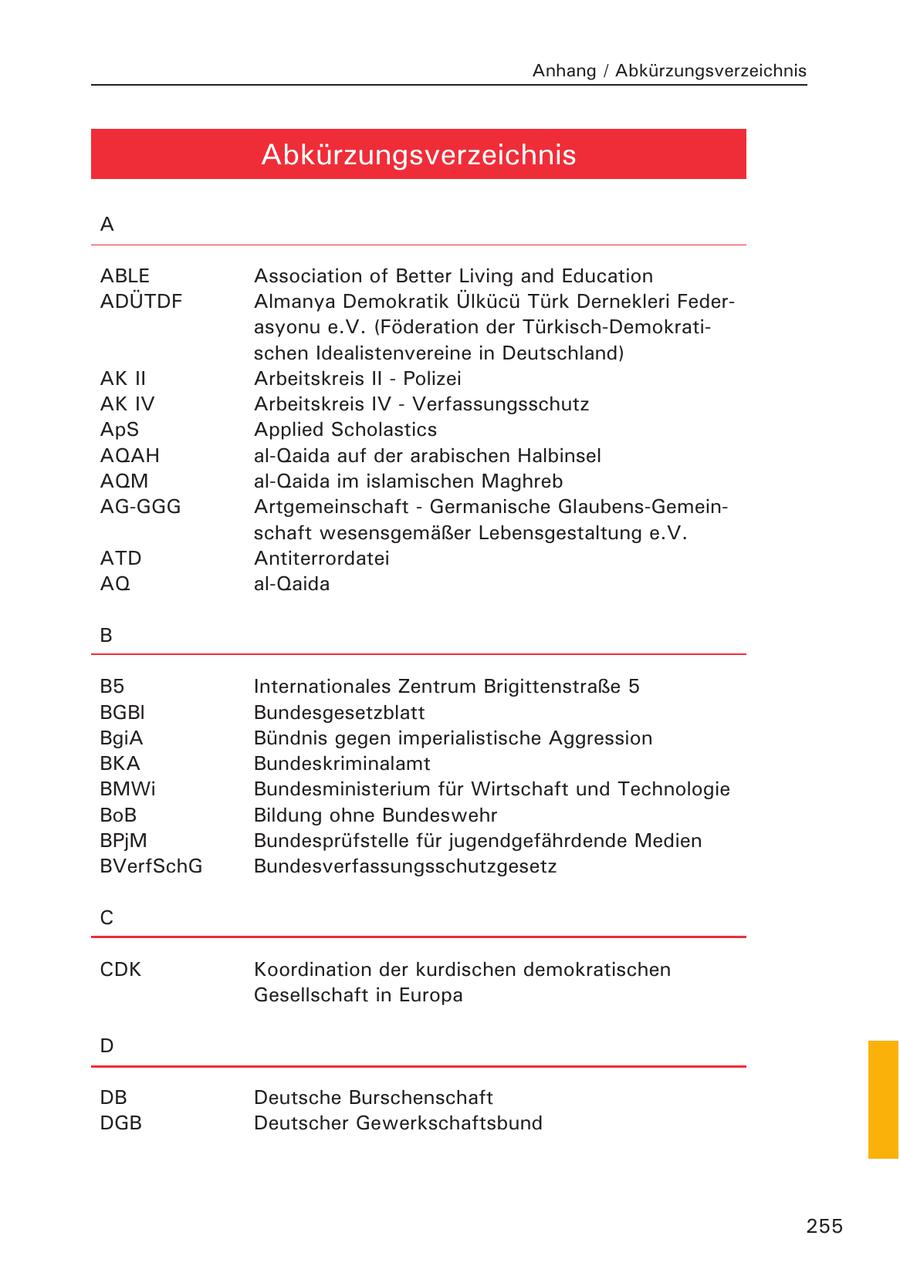 Anhang / Abkürzungsverzeichnis

Abkürzungsverzeichnis

A

| | |
|---|---|
| ABLE | Association of Better Living and Education |
| ADÜTDF | Almanya Demokratik Ülkücü Türk Dernekleri Federasyonu e.V. (Föderation der Türkisch-Demokratischen Idealistenvereine in Deutschland) |
| AK II | Arbeitskreis II - Polizei |
| AK IV | Arbeitskreis IV - Verfassungsschutz |
| ApS | Applied Scholastics |
| AQAH | al-Qaida auf der arabischen Halbinsel |
| AQM | al-Qaida im islamischen Maghreb |
| AG-GGG | Artgemeinschaft - Germanische Glaubens-Gemeinschaft wesensgemäßer Lebensgestaltung e.V. |
| ATD | Antiterrordatei |
| AQ | al-Qaida |

B

| | |
|---|---|
| B5 | Internationales Zentrum Brigittenstraße 5 |
| BGBl | Bundesgesetzblatt |
| BgiA | Bündnis gegen imperialistische Aggression |
| BKA | Bundeskriminalamt |
| BMWi | Bundesministerium für Wirtschaft und Technologie |
| BoB | Bildung ohne Bundeswehr |
| BPjM | Bundesprüfstelle für jugendgefährdende Medien |
| BVerfSchG | Bundesverfassungsschutzgesetz |

C

| | |
|---|---|
| CDK | Koordination der kurdischen demokratischen Gesellschaft in Europa |

D

| | |
|---|---|
| DB | Deutsche Burschenschaft |
| DGB | Deutscher Gewerkschaftsbund |

255